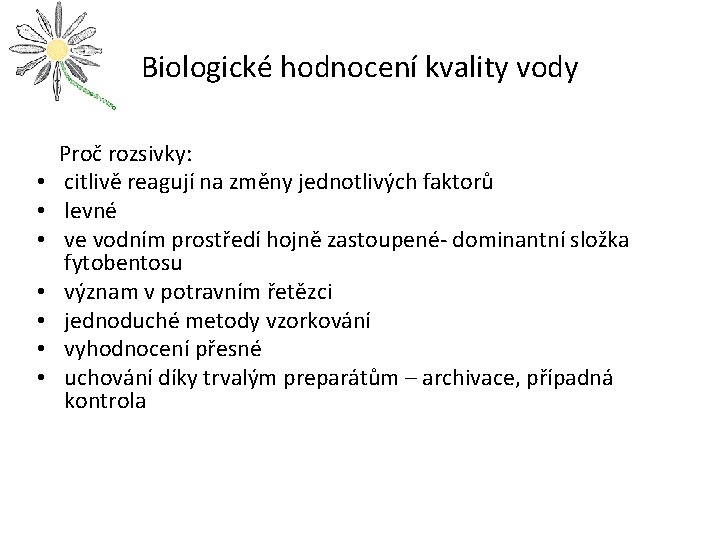 Biologické hodnocení kvality vody

Proč rozsivky:
• citlivě reagují na změny jednotlivých faktorů
• levné
• ve vodním prostředí hojně zastoupené- dominantní složka fytobentosu
• význam v potravním řetězci
• jednoduché metody vzorkování
• vyhodnocení přesné
• uchování díky trvalým preparátům – archivace, případná kontrola